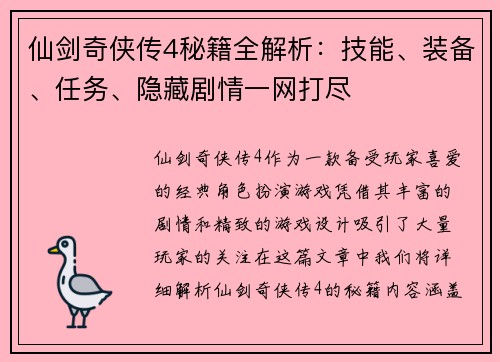 仙剑奇侠传4秘籍全解析：技能、装备、任务、隐藏剧情一网打尽

仙剑奇侠传4作为一款备受玩家喜爱的经典角色扮演游戏凭借其丰富的剧情和精致的游戏设计吸引了大量玩家的关注在这篇文章中我们将详细解析仙剑奇侠传4的秘籍内容涵盖